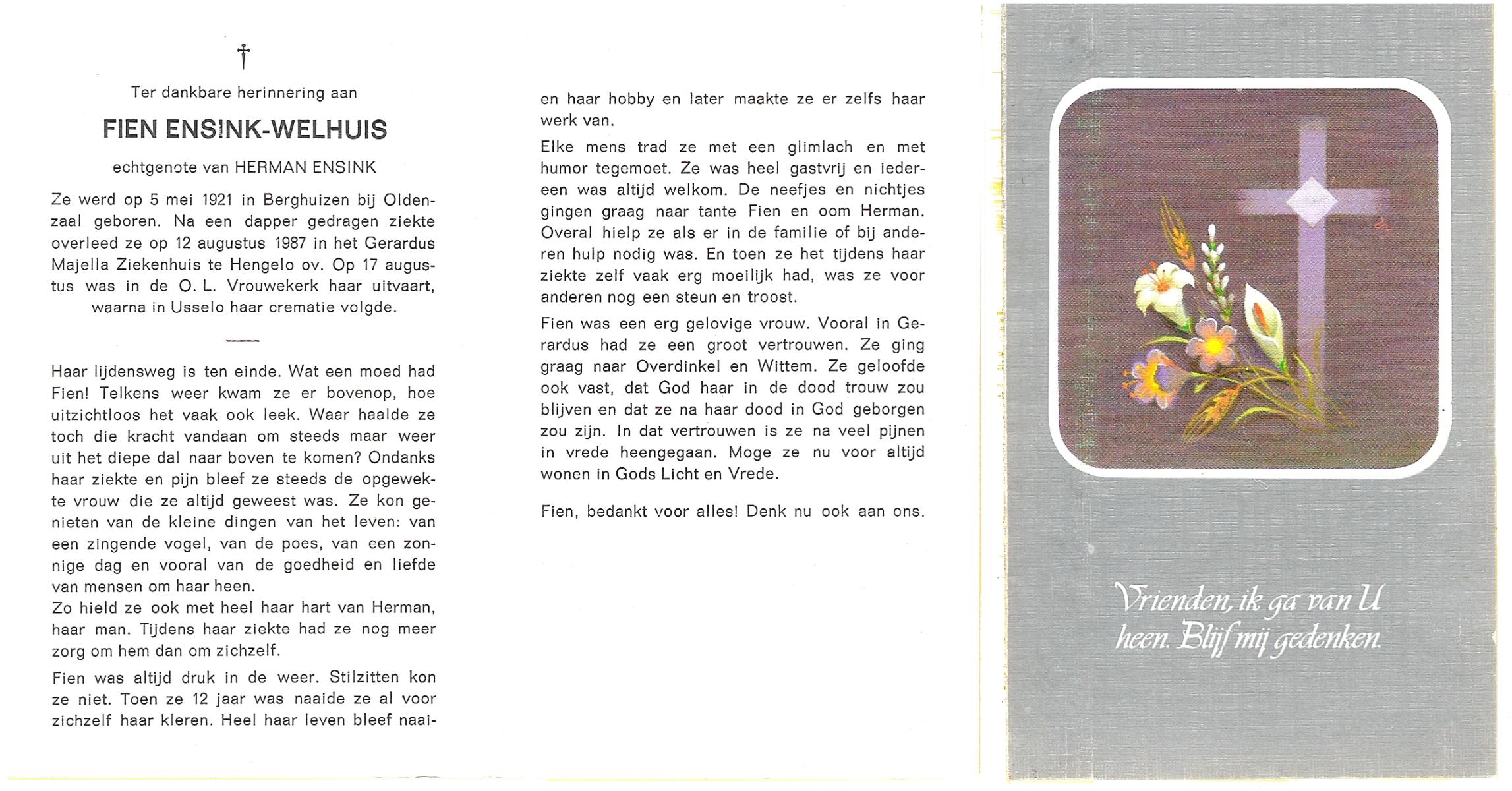 †

Ter dankbare herinnering aan

FIEN ENSINK-WELHUIS

echtgenote van HERMAN ENSINK

Ze werd op 5 mei 1921 in Berghuizen bij Oldenzaal geboren. Na een dapper gedragen ziekte overleed ze op 12 augustus 1987 in het Gerardus Majella Ziekenhuis te Hengelo ov. Op 17 augustus was in de O. L. Vrouwekerk haar uitvaart, waarna in Usselo haar crematie volgde.

Haar lijdensweg is ten einde. Wat een moed had Fien! Telkens weer kwam ze er bovenop, hoe uitzichtloos het vaak ook leek. Waar haalde ze toch die kracht vandaan om steeds maar weer uit het diepe dal naar boven te komen? Ondanks haar ziekte en pijn bleef ze steeds de opgewekte vrouw die ze altijd geweest was. Ze kon genieten van de kleine dingen van het leven: van een zingende vogel, van de poes, van een zonnige dag en vooral van de goedheid en liefde van mensen om haar heen.
Zo hield ze ook met heel haar hart van Herman, haar man. Tijdens haar ziekte had ze nog meer zorg om hem dan om zichzelf.

Fien was altijd druk in de weer. Stilzitten kon ze niet. Toen ze 12 jaar was naaide ze al voor zichzelf haar kleren. Heel haar leven bleef naaien haar hobby en later maakte ze er zelfs haar werk van.

Elke mens trad ze met een glimlach en met humor tegemoet. Ze was heel gastvrij en iedereen was altijd welkom. De neefjes en nichtjes gingen graag naar tante Fien en oom Herman. Overal hielp ze als er in de familie of bij anderen hulp nodig was. En toen ze het tijdens haar ziekte zelf vaak erg moeilijk had, was ze voor anderen nog een steun en troost.

Fien was een erg gelovige vrouw. Vooral in Gerardus had ze een groot vertrouwen. Ze ging graag naar Overdinkel en Wittem. Ze geloofde ook vast, dat God haar in de dood trouw zou blijven en dat ze na haar dood in God geborgen zou zijn. In dat vertrouwen is ze na veel pijnen in vrede heengegaan. Moge ze nu voor altijd wonen in Gods Licht en Vrede.

Fien, bedankt voor alles! Denk nu ook aan ons.

Vrienden, ik ga van U heen. Blijf mij gedenken.